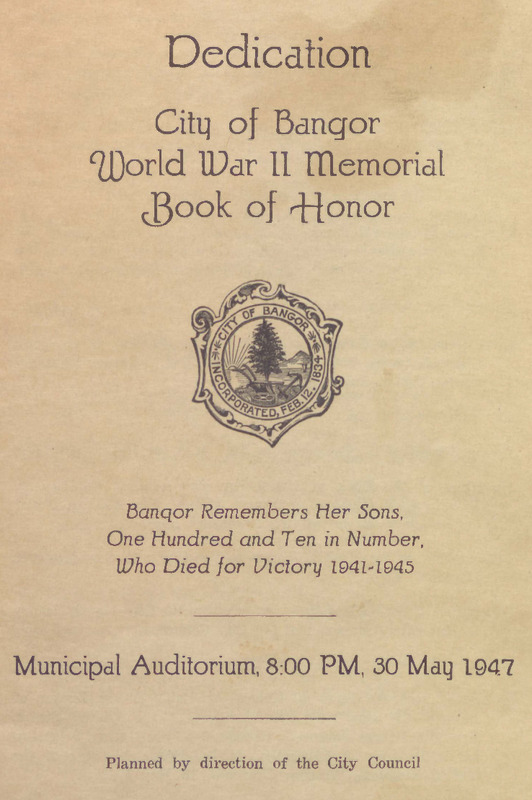 Dedication

City of Bangor
World War II Memorial
Book of Honor

CITY OF BANGOR
INCORPORATED, FEB. 12, 1834

Bangor Remembers Her Sons,
One Hundred and Ten in Number,
Who Died for Victory 1941-1945

Municipal Auditorium, 8:00 PM, 30 May 1947

Planned by direction of the City Council